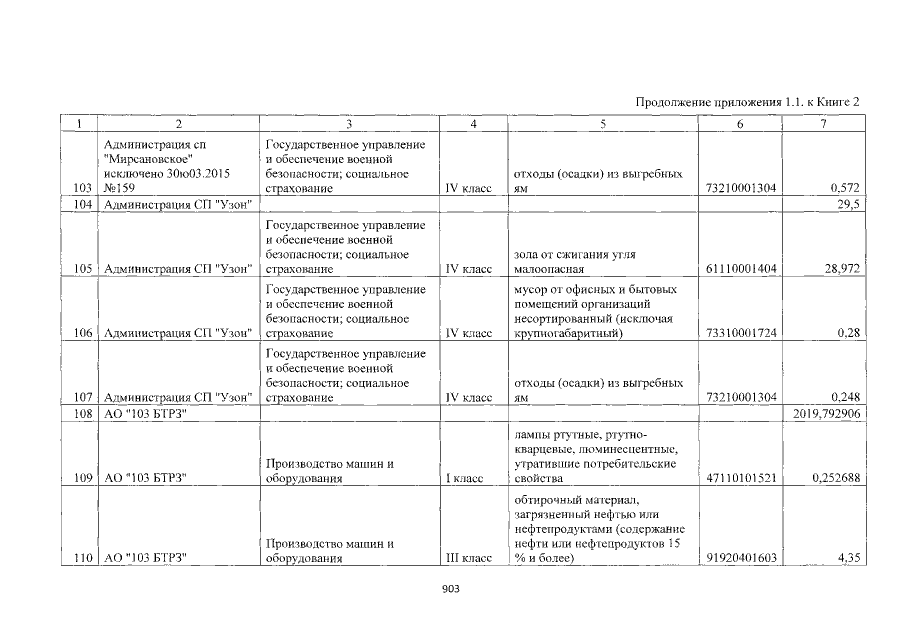 Продолжение приложения 1.1. к Книге 2

| 1 | 2 | 3 | 4 | 5 | 6 | 7 |
|---|---|---|---|---|---|---|
| 103 | Администрация сп "Мирсановское" исключено 30ю03.2015 №159 | Государственное управление и обеспечение военной безопасности; социальное страхование | IV класс | отходы (осадки) из выгребных ям | 73210001304 | 0,572 |
| 104 | Администрация СП "Узон" | | | | | 29,5 |
| 105 | Администрация СП "Узон" | Государственное управление и обеспечение военной безопасности; социальное страхование | IV класс | зола от сжигания угля малоопасная | 61110001404 | 28,972 |
| 106 | Администрация СП "Узон" | Государственное управление и обеспечение военной безопасности; социальное страхование | IV класс | мусор от офисных и бытовых помещений организаций несортированный (исключая крупногабаритный) | 73310001724 | 0,28 |
| 107 | Администрация СП "Узон" | Государственное управление и обеспечение военной безопасности; социальное страхование | IV класс | отходы (осадки) из выгребных ям | 73210001304 | 0,248 |
| 108 | АО "103 БТРЗ" | | | | | 2019,792906 |
| 109 | АО "103 БТРЗ" | Производство машин и оборудования | I класс | лампы ртутные, ртутно-кварцевые, люминесцентные, утратившие потребительские свойства | 47110101521 | 0,252688 |
| 110 | АО "103 БТРЗ" | Производство машин и оборудования | III класс | обтирочный материал, загрязненный нефтью или нефтепродуктами (содержание нефти или нефтепродуктов 15 % и более) | 91920401603 | 4,35 |

903